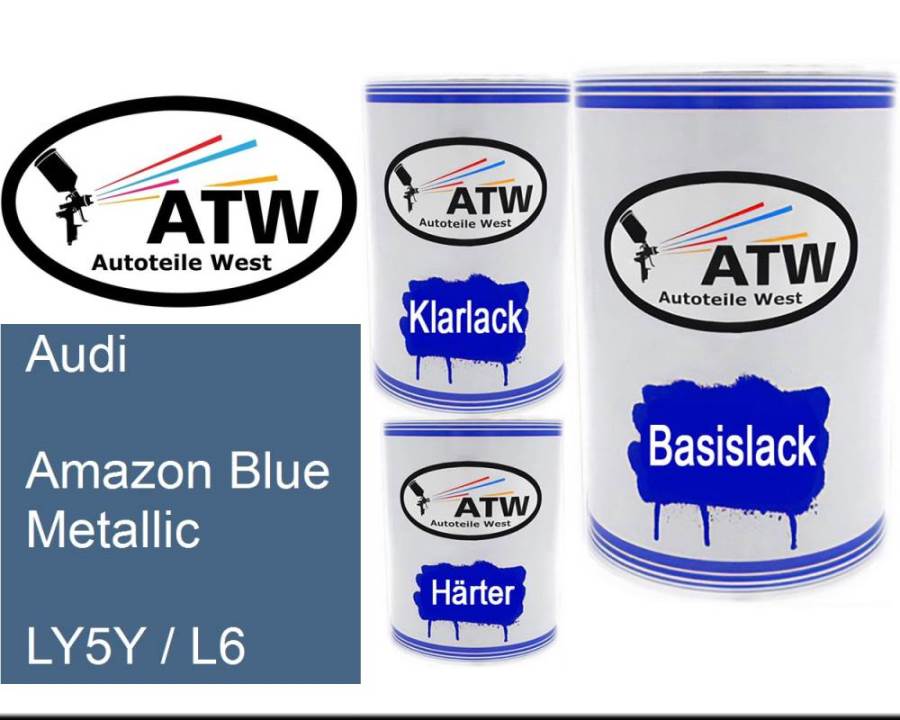 ATW
Autoteile West

Audi

Amazon Blue Metallic

LY5Y / L6

ATW
Autoteile West
Klarlack

ATW
Autoteile West
Härter

ATW
Autoteile West
Basislack